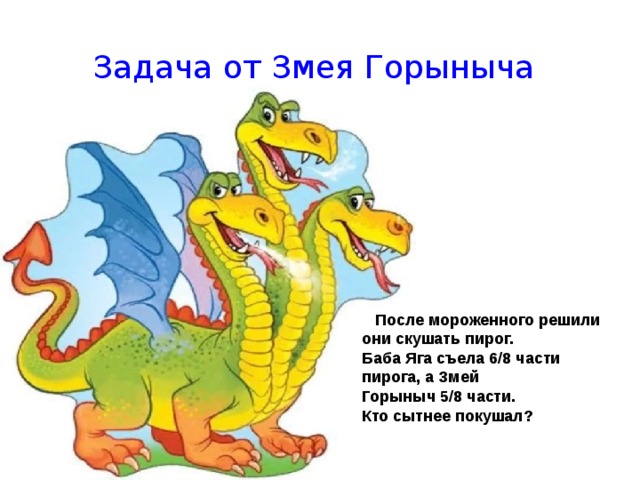 Задача от Змея Горыныча

После мороженного решили они скушать пирог. Баба Яга съела 6/8 части пирога, а Змей Горыныч 5/8 части. Кто сытнее покушал?